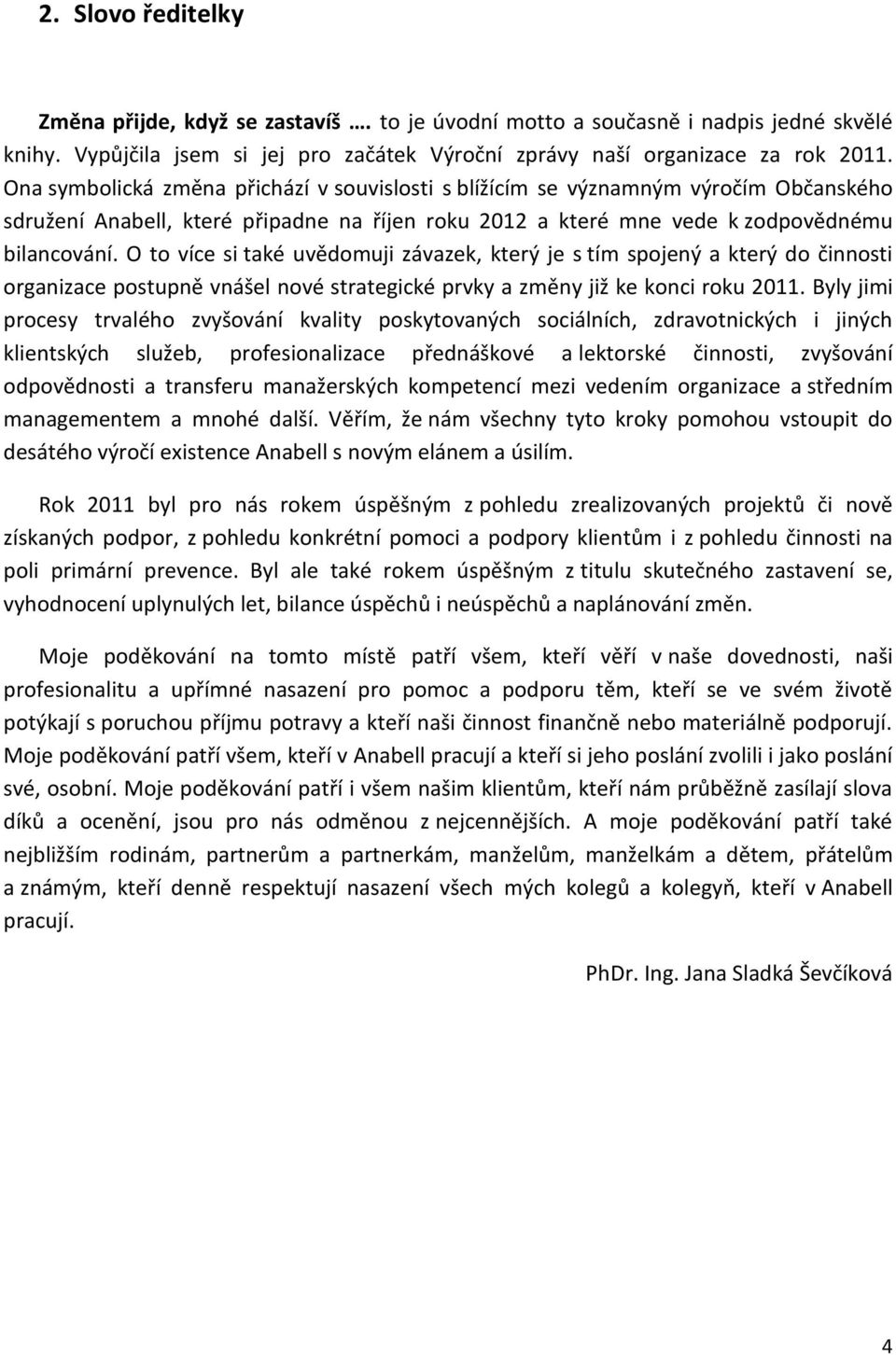 2. Slovo ředitelky

Změna přijde, když se zastavíš …. to je úvodní motto a současně i nadpis jedné skvělé knihy. Vypůjčila jsem si jej pro začátek Výroční zprávy naší organizace za rok 2011. Ona symbolická změna přichází v souvislosti s blížícím se významným výročím Občanského sdružení Anabell, které připadne na říjen roku 2012 a které mne vede k zodpovědnému bilancování. O to více si také uvědomuji závazek, který je s tím spojený a který do činnosti organizace postupně vnášel nové strategické prvky a změny již ke konci roku 2011. Byly jimi procesy trvalého zvyšování kvality poskytovaných sociálních, zdravotnických i jiných klientských služeb, profesionalizace přednáškové a lektorské činnosti, zvyšování odpovědnosti a transferu manažerských kompetencí mezi vedením organizace a středním managementem a mnohé další. Věřím, že nám všechny tyto kroky pomohou vstoupit do desátého výročí existence Anabell s novým elánem a úsilím.

Rok 2011 byl pro nás rokem úspěšným z pohledu zrealizovaných projektů či nově získaných podpor, z pohledu konkrétní pomoci a podpory klientům i z pohledu činnosti na poli primární prevence. Byl ale také rokem úspěšným z titulu skutečného zastavení se, vyhodnocení uplynulých let, bilance úspěchů i neúspěchů a naplánování změn.

Moje poděkování na tomto místě patří všem, kteří věří v naše dovednosti, naši profesionalitu a upřímné nasazení pro pomoc a podporu těm, kteří se ve svém životě potýkají s poruchou příjmu potravy a kteří naši činnost finančně nebo materiálně podporují. Moje poděkování patří všem, kteří v Anabell pracují a kteří si jeho poslání zvolili i jako poslání své, osobní. Moje poděkování patří i všem našim klientům, kteří nám průběžně zasílají slova díků a ocenění, jsou pro nás odměnou z nejcennějších. A moje poděkování patří také nejbližším rodinám, partnerům a partnerkám, manželům, manželkám a dětem, přátelům a známým, kteří denně respektují nasazení všech mých kolegů a kolegyň, kteří v Anabell pracují.

PhDr. Ing. Jana Sladká Ševčíková

4